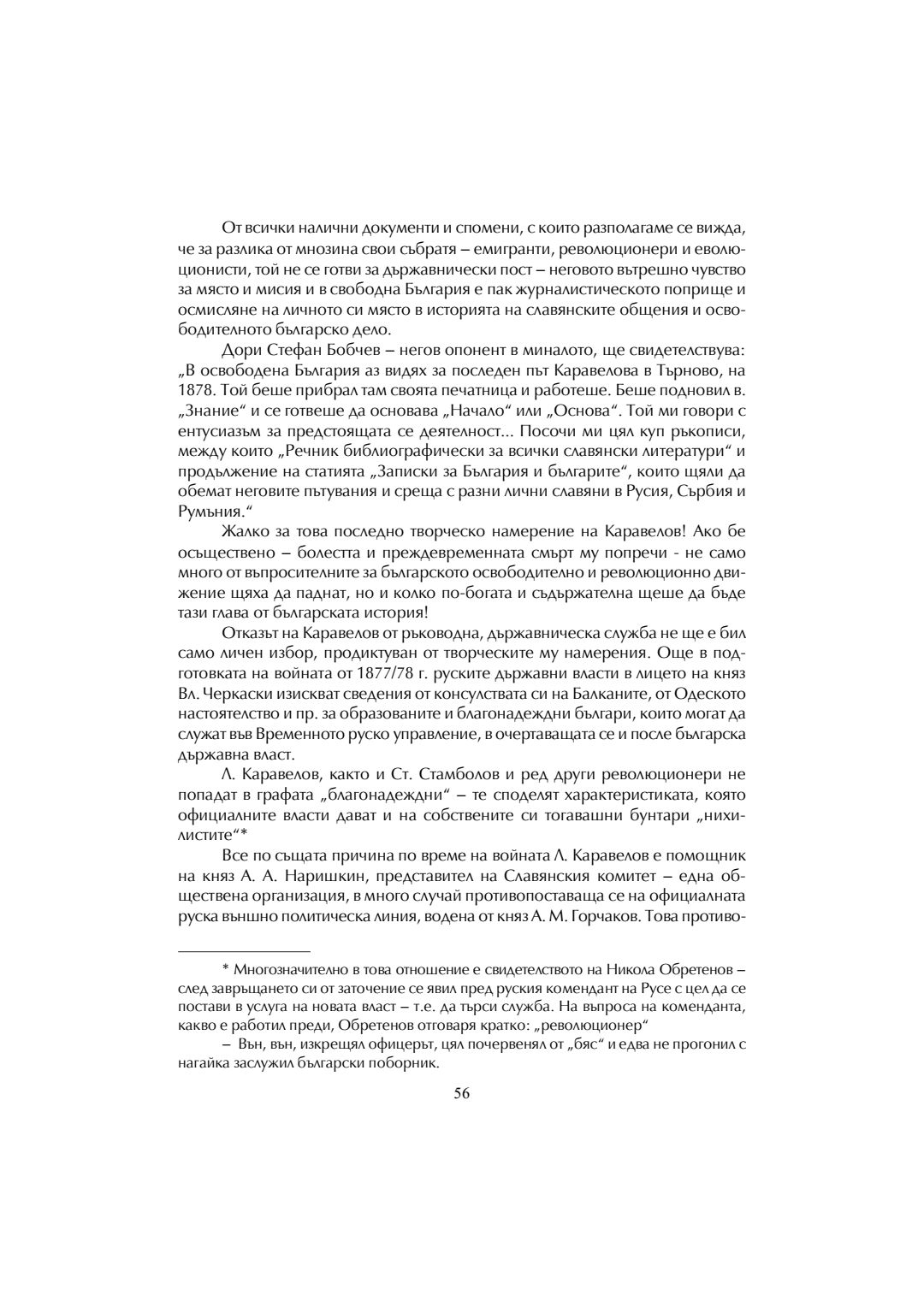 От всички налични документи и спомени, с които разполагаме се вижда, че за разлика от мнозина свои събратя – емигранти, революционери и еволюционисти, той не се готви за държавнически пост – неговото вътрешно чувство за място и мисия и в свободна България е пак журналистическото поприще и осмисляне на личното си място в историята на славянските общения и освободителното българско дело.

Дори Стефан Бобчев – негов опонент в миналото, ще свидетелствува: „В освободена България аз видях за последен път Каравелова в Търново, на 1878. Той беше прибрал там своята печатница и работеше. Беше подновил в. „Знание“ и се готвеше да основава „Начало“ или „Основа“. Той ми говори с ентусиазъм за предстоящата се деятелност... Посочи ми цял куп ръкописи, между които „Речник библиографически за всички славянски литератури“ и продължение на статията „Записки за България и българите“, които щяли да обемат неговите пътувания и среща с разни лични славяни в Русия, Сърбия и Румъния.“

Жалко за това последно творческо намерение на Каравелов! Ако бе осъществено – болестта и преждевременната смърт му попречи - не само много от въпросителните за българското освободително и революционно движение щяха да паднат, но и колко по-богата и съдържателна щеше да бъде тази глава от българската история!

Отказът на Каравелов от ръководна, държавническа служба не ще е бил само личен избор, продиктуван от творческите му намерения. Още в подготовката на войната от 1877/78 г. руските държавни власти в лицето на княз Вл. Черкаски изискват сведения от консулствата си на Балканите, от Одеското настоятелство и пр. за образованите и благонадеждни българи, които могат да служат във Временното руско управление, в очертаващата се и после българска държавна власт.

Л. Каравелов, както и Ст. Стамболов и ред други революционери не попадат в графата „благонадеждни“ – те споделят характеристиката, която официалните власти дават и на собствените си тогавашни бунтари „нихилистите“*

Все по същата причина по време на войната Л. Каравелов е помощник на княз А. А. Наришкин, представител на Славянския комитет – една обществена организация, в много случай противопоставаща се на официалната руска външно политическа линия, водена от княз А. М. Горчаков. Това противо-

* Многозначително в това отношение е свидетелството на Никола Обретенов – след завръщането си от заточение се явил пред руския комендант на Русе с цел да се постави в услуга на новата власт – т.е. да търси служба. На въпроса на коменданта, какво е работил преди, Обретенов отговаря кратко: „революционер“

– Вън, вън, изкрещял офицерът, цял почервенял от „бяс“ и едва не прогонил с нагайка заслужил български поборник.

56